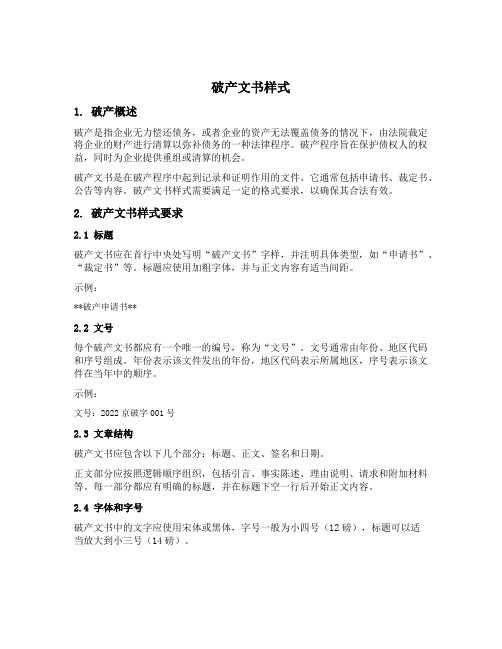 破产文书样式

1. 破产概述

破产是指企业无力偿还债务，或者企业的资产无法覆盖债务的情况下，由法院裁定将企业的财产进行清算以弥补债务的一种法律程序。破产程序旨在保护债权人的权益，同时为企业提供重组或清算的机会。

破产文书是在破产程序中起到记录和证明作用的文件。它通常包括申请书、裁定书、公告等内容。破产文书样式需要满足一定的格式要求，以确保其合法有效。

2. 破产文书样式要求

2.1 标题

破产文书应在首行中央处写明“破产文书”字样，并注明具体类型，如“申请书”、“裁定书”等。标题应使用加粗字体，并与正文内容有适当间距。

示例：

**破产申请书**

2.2 文号

每个破产文书都应有一个唯一的编号，称为“文号”。文号通常由年份、地区代码和序号组成。年份表示该文件发出的年份，地区代码表示所属地区，序号表示该文件在当年中的顺序。

示例：

文号：2022 京破字 001 号

2.3 文章结构

破产文书应包含以下几个部分：标题、正文、签名和日期。

正文部分应按照逻辑顺序组织，包括引言、事实陈述、理由说明、请求和附加材料等。每一部分都应有明确的标题，并在标题下空一行后开始正文内容。

2.4 字体和字号

破产文书中的文字应使用宋体或黑体，字号一般为小四号（12 磅），标题可以适当放大到小三号（14 磅）。